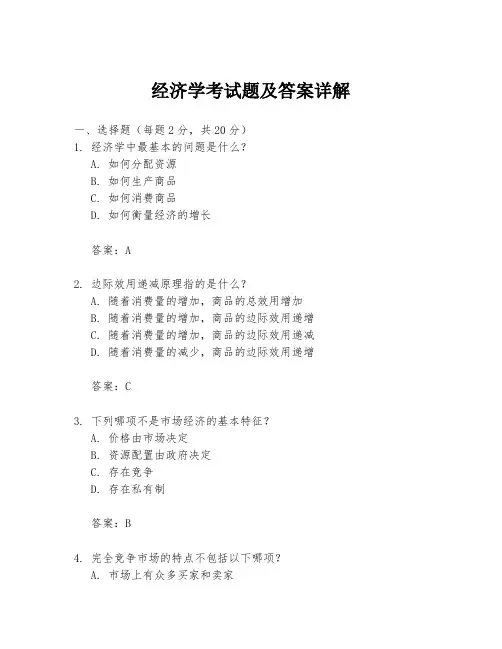 经济学考试题及答案详解

一、选择题（每题2分，共20分）

1. 经济学中最基本的问题是什么？
A. 如何分配资源
B. 如何生产商品
C. 如何消费商品
D. 如何衡量经济的增长

答案：A

2. 边际效用递减原理指的是什么？
A. 随着消费量的增加，商品的总效用增加
B. 随着消费量的增加，商品的边际效用递增
C. 随着消费量的增加，商品的边际效用递减
D. 随着消费量的减少，商品的边际效用递增

答案：C

3. 下列哪项不是市场经济的基本特征？
A. 价格由市场决定
B. 资源配置由政府决定
C. 存在竞争
D. 存在私有制

答案：B

4. 完全竞争市场的特点不包括以下哪项？
A. 市场上有众多买家和卖家